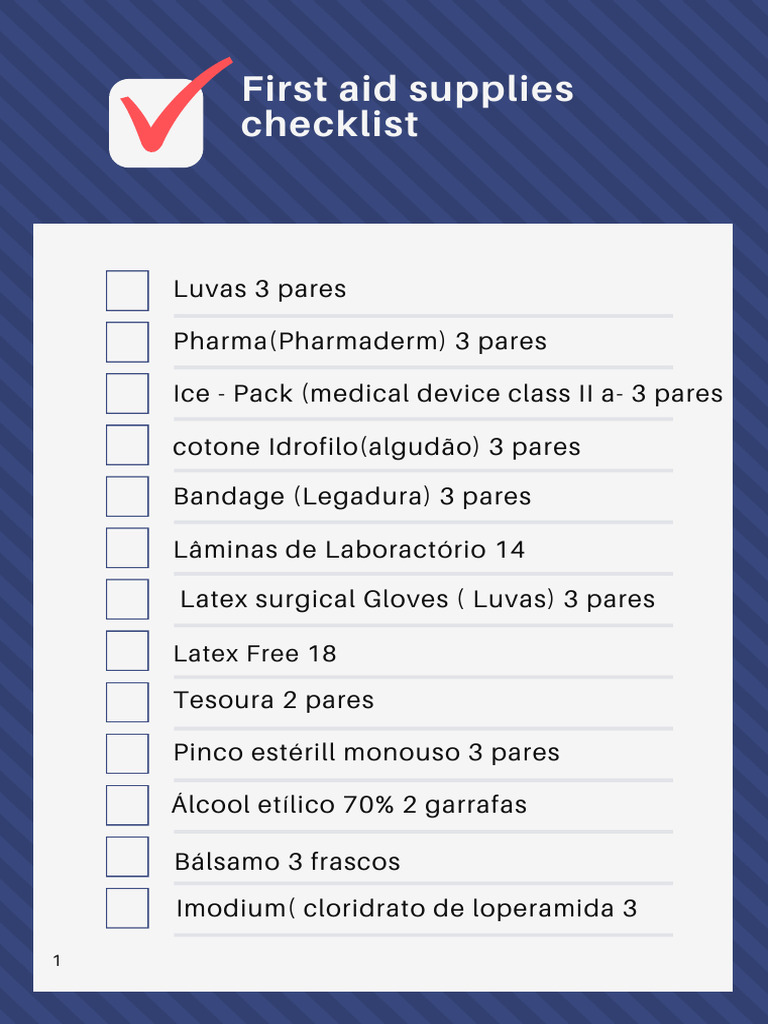 First aid supplies checklist

Luvas 3 pares

Pharma(Pharmaderm) 3 pares

Ice - Pack (medical device class II a- 3 pares

cotone Idrofilo(algudão) 3 pares

Bandage (Legadura) 3 pares

Lâminas de Laboractório 14

Latex surgical Gloves ( Luvas) 3 pares

Latex Free 18

Tesoura 2 pares

Pinco estérill monouso 3 pares

Álcool etílico 70% 2 garrafas

Bálsamo 3 frascos

Imodium( cloridrato de loperamida 3

1